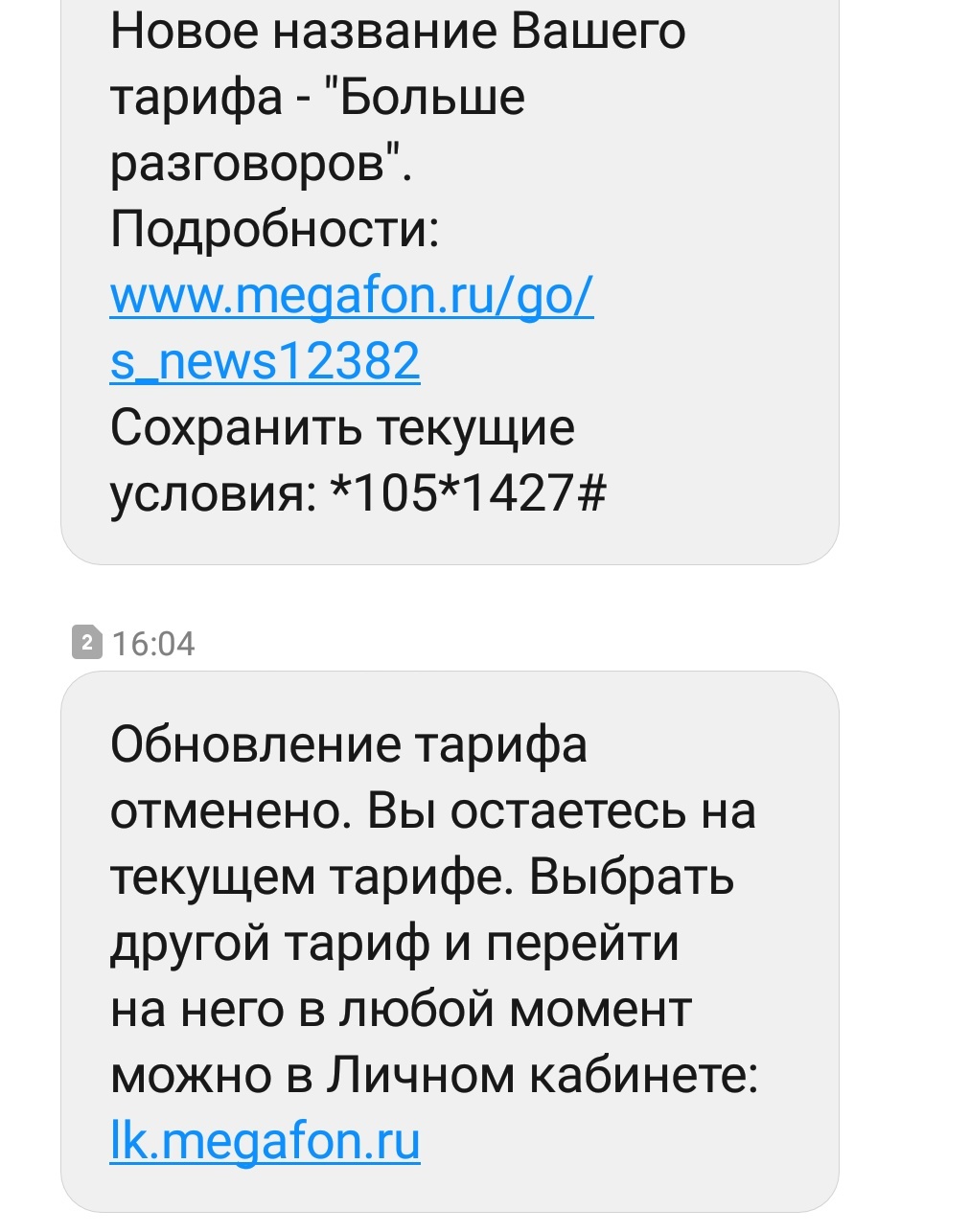 Новое название Вашего тарифа - "Больше разговоров". Подробности: www.megafon.ru/go/s_news12382 Сохранить текущие условия: *105*1427#

2 16:04

Обновление тарифа отменено. Вы остаетесь на текущем тарифе. Выбрать другой тариф и перейти на него в любой момент можно в Личном кабинете: lk.megafon.ru